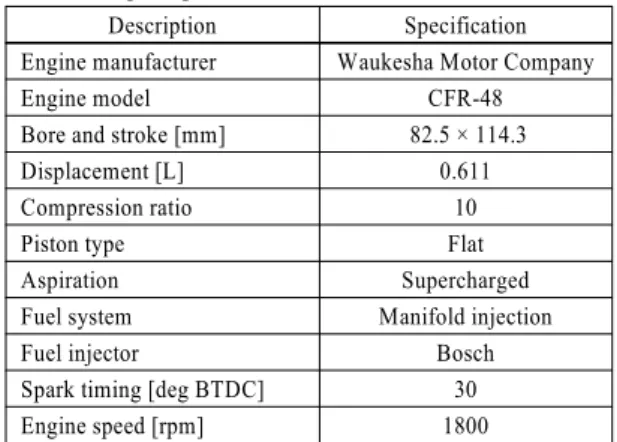 | Description | Specification |
|---|---|
| Engine manufacturer | Waukesha Motor Company |
| Engine model | CFR-48 |
| Bore and stroke [mm] | 82.5 × 114.3 |
| Displacement [L] | 0.611 |
| Compression ratio | 10 |
| Piston type | Flat |
| Aspiration | Supercharged |
| Fuel system | Manifold injection |
| Fuel injector | Bosch |
| Spark timing [deg BTDC] | 30 |
| Engine speed [rpm] | 1800 |